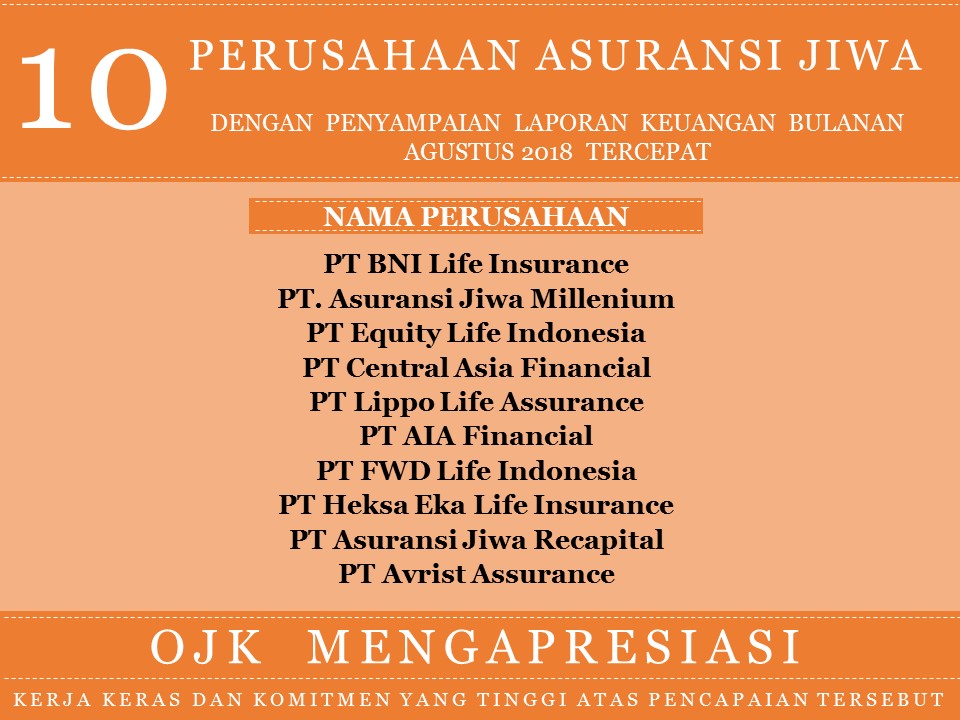 10 PERUSAHAAN ASURANSI JIWA

DENGAN PENYAMPAIAN LAPORAN KEUANGAN BULANAN AGUSTUS 2018 TERCEPAT

NAMA PERUSAHAAN

PT BNI Life Insurance
PT. Asuransi Jiwa Millenium
PT Equity Life Indonesia
PT Central Asia Financial
PT Lippo Life Assurance
PT AIA Financial
PT FWD Life Indonesia
PT Heksa Eka Life Insurance
PT Asuransi Jiwa Recapital
PT Avrist Assurance

OJK MENGAPRESIASI

KERJA KERAS DAN KOMITMEN YANG TINGGI ATAS PENCAPAIAN TERSEBUT